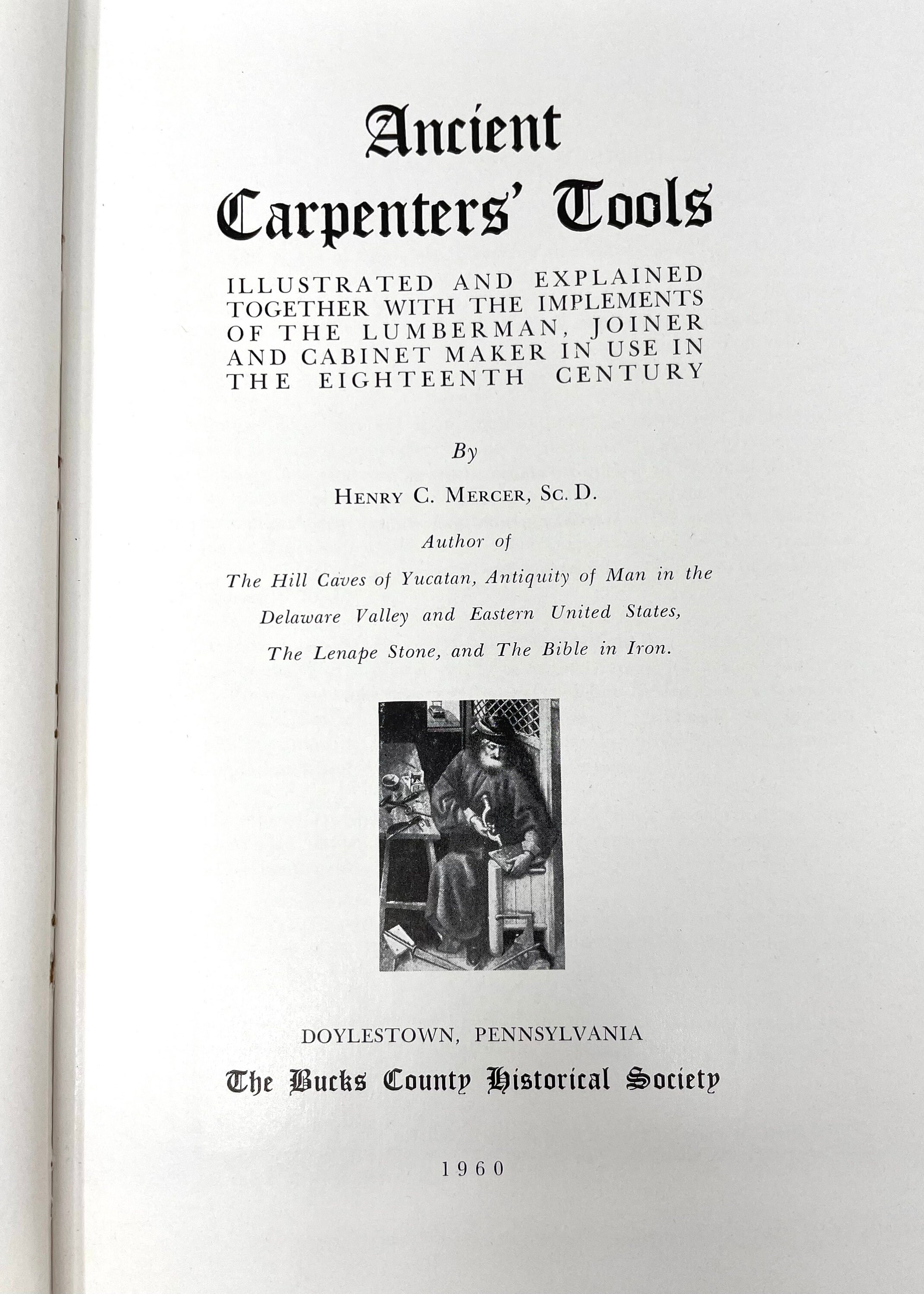 Ancient Carpenters' Tools

ILLUSTRATED AND EXPLAINED TOGETHER WITH THE IMPLEMENTS OF THE LUMBERMAN, JOINER AND CABINET MAKER IN USE IN THE EIGHTEENTH CENTURY

By

HENRY C. MERCER, SC. D.

Author of

The Hill Caves of Yucatan, Antiquity of Man in the Delaware Valley and Eastern United States, The Lenape Stone, and The Bible in Iron.

DOYLESTOWN, PENNSYLVANIA

The Bucks County Historical Society

1960